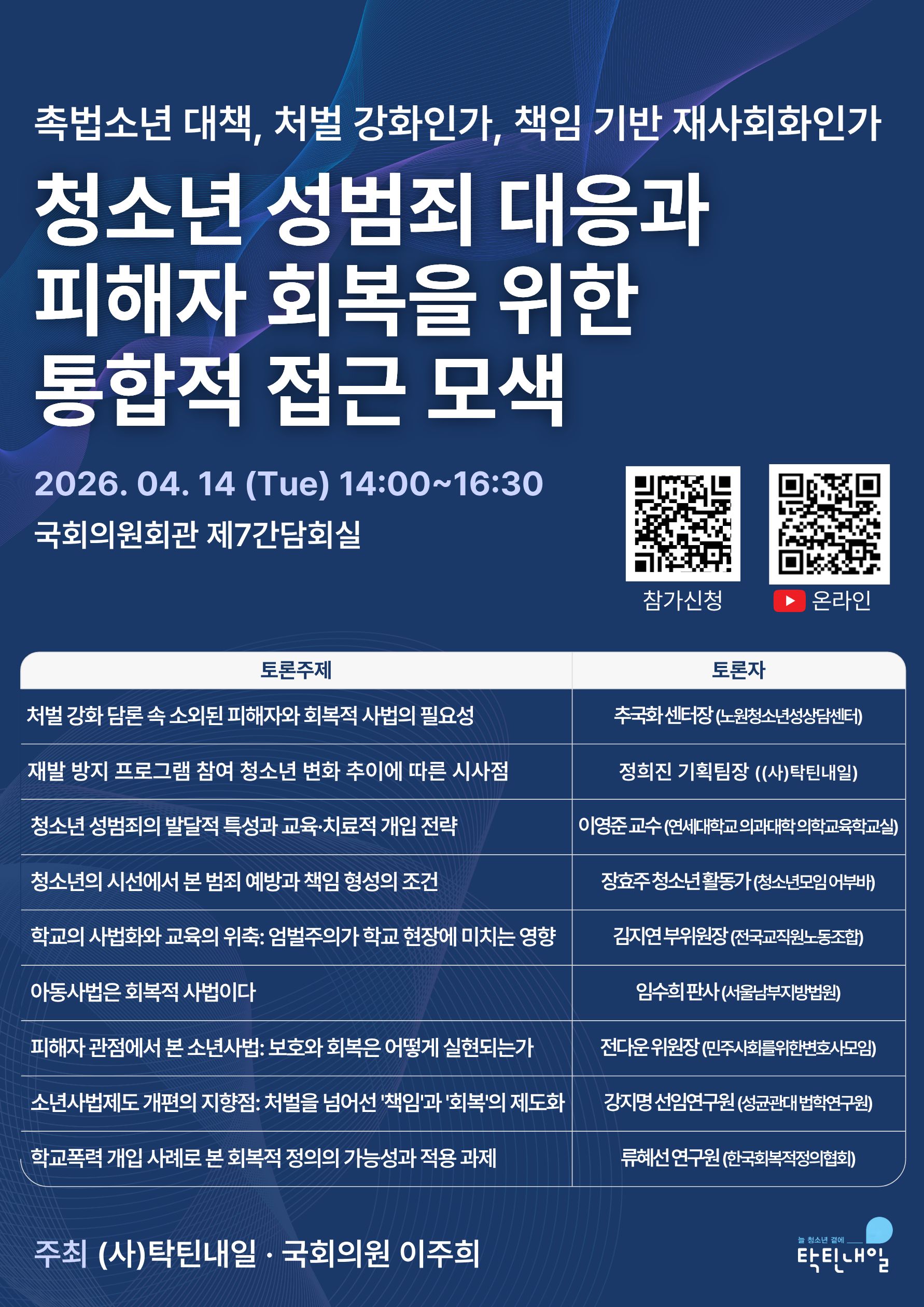 촉법소년 대책, 처벌 강화인가, 책임 기반 재사회화인가

청소년 성범죄 대응과
피해자 회복을 위한
통합적 접근 모색

2026. 04. 14 (Tue) 14:00~16:30

국회의원회관 제7간담회실

참가신청

온라인

| 토론주제 | 토론자 |
|---|---|
| 처벌 강화 담론 속 소외된 피해자와 회복적 사법의 필요성 | 추국화 센터장 (노원청소년성상담센터) |
| 재발 방지 프로그램 참여 청소년 변화 추이에 따른 시사점 | 정희진 기획팀장 ((사)탁틴내일) |
| 청소년 성범죄의 발달적 특성과 교육·치료적 개입 전략 | 이영준 교수 (연세대학교 의과대학 의학교육학교실) |
| 청소년의 시선에서 본 범죄 예방과 책임 형성의 조건 | 장효주 청소년 활동가 (청소년모임 어부바) |
| 학교의 사법화와 교육의 위축: 엄벌주의가 학교 현장에 미치는 영향 | 김지연 부위원장 (전국교직원노동조합) |
| 아동사법은 회복적 사법이다 | 임수희 판사 (서울남부지방법원) |
| 피해자 관점에서 본 소년사법: 보호와 회복은 어떻게 실현되는가 | 전다운 위원장 (민주사회를위한변호사모임) |
| 소년사법제도 개편의 지향점: 처벌을 넘어선 '책임'과 '회복'의 제도화 | 강지명 선임연구원 (성균관대 법학연구원) |
| 학교폭력 개입 사례로 본 회복적 정의의 가능성과 적용 과제 | 류혜선 연구원 (한국회복적정의협회) |

주최 (사)탁틴내일 · 국회의원 이주희

늘 청소년 곁에
탁틴내일